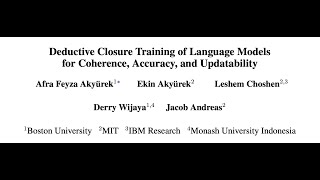 Deductive Closure Training of Language Models for Coherence, Accuracy, and Updatability

Afra Feyza Akyürek$^{1*}$ Ekin Akyürek$^{2}$ Leshem Choshen$^{2,3}$

Derry Wijaya$^{1,4}$ Jacob Andreas$^{2}$

$^{1}$Boston University $^{2}$MIT $^{3}$IBM Research $^{4}$Monash University Indonesia